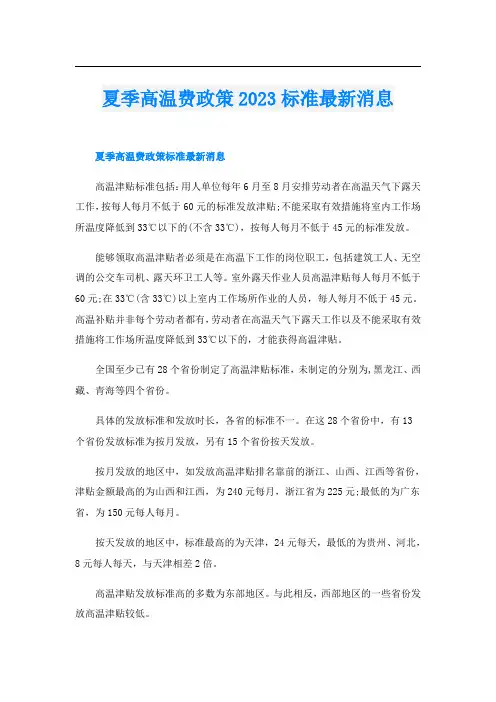 夏季高温费政策2023标准最新消息

夏季高温费政策标准最新消息

高温津贴标准包括：用人单位每年6月至8月安排劳动者在高温天气下露天工作，按每人每月不低于60元的标准发放津贴；不能采取有效措施将室内工作场所温度降低到33℃以下的(不含33℃)，按每人每月不低于45元的标准发放。

能够领取高温津贴者必须是在高温下工作的岗位职工，包括建筑工人、无空调的公交车司机、露天环卫工人等。室外露天作业人员高温津贴每人每月不低于60元；在33℃(含33℃)以上室内工作场所作业的人员，每人每月不低于45元。高温补贴并非每个劳动者都有，劳动者在高温天气下露天工作以及不能采取有效措施将工作场所温度降低到33℃以下的，才能获得高温津贴。

全国至少已有28个省份制定了高温津贴标准，未制定的分别为，黑龙江、西藏、青海等四个省份。

具体的发放标准和发放时长，各省的标准不一。在这28个省份中，有13个省份发放标准为按月发放，另有15个省份按天发放。

按月发放的地区中，如发放高温津贴排名靠前的浙江、山西、江西等省份，津贴金额最高的为山西和江西，为240元每月，浙江省为225元；最低的为广东省，为150元每人每月。

按天发放的地区中，标准最高的为天津，24元每天，最低的为贵州、河北，8元每人每天，与天津相差2倍。

高温津贴发放标准高的多数为东部地区。与此相反，西部地区的一些省份发放高温津贴较低。